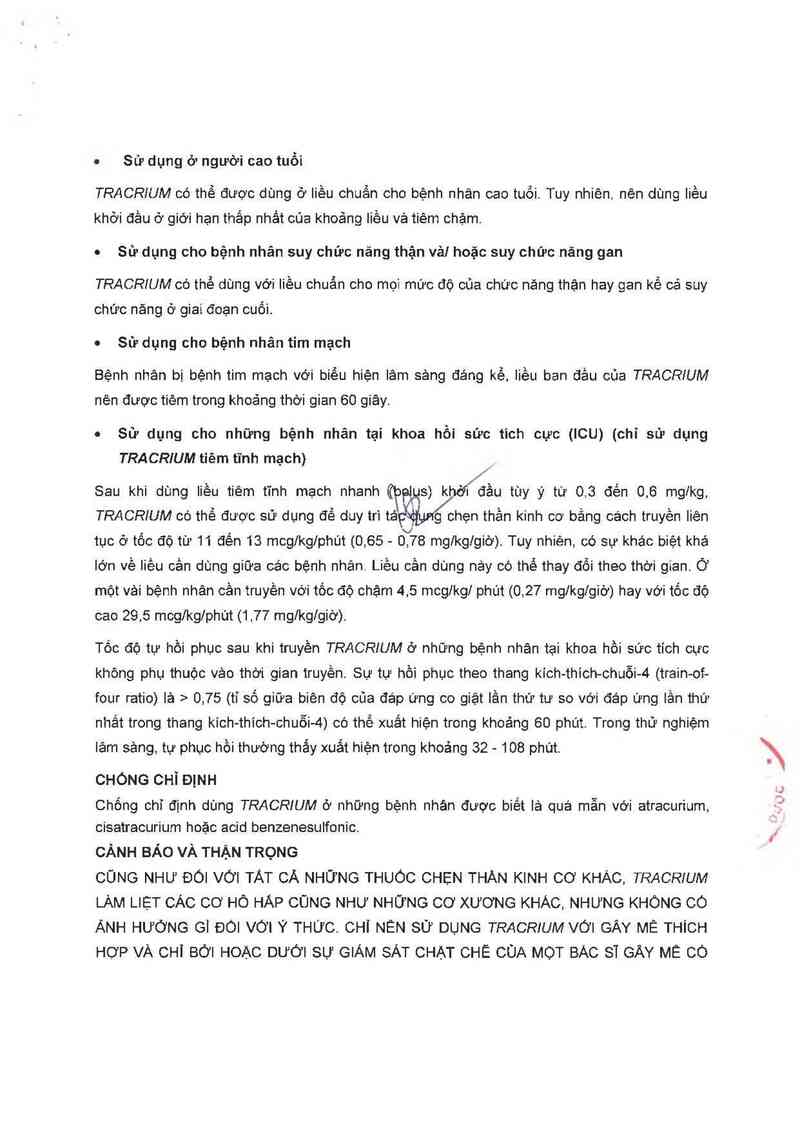 • Sử dụng ở người cao tuổi

TRACRIUM có thể được dùng ở liều chuẩn cho bệnh nhân cao tuổi. Tuy nhiên, nên dùng liều khởi đầu ở giới hạn thấp nhất của khoảng liều và tiêm chậm.

• Sử dụng cho bệnh nhân suy chức năng thận và/ hoặc suy chức năng gan

TRACRIUM có thể dùng với liều chuẩn cho mọi mức độ của chức năng thận hay gan kể cả suy chức năng ở giai đoạn cuối.

• Sử dụng cho bệnh nhân tim mạch

Bệnh nhân bị bệnh tim mạch với biểu hiện lâm sàng đáng kể, liều ban đầu của TRACRIUM nên được tiêm trong khoảng thời gian 60 giây.

• Sử dụng cho những bệnh nhân tại khoa hồi sức tích cực (ICU) (chỉ sử dụng TRACRIUM tiêm tĩnh mạch)

Sau khi dùng liều tiêm tĩnh mạch nhanh (bolus) khởi đầu tùy ý từ 0,3 đến 0,6 mg/kg, TRACRIUM có thể được sử dụng để duy trì tác dụng chẹn thần kinh cơ bằng cách truyền liên tục ở tốc độ từ 11 đến 13 mcg/kg/phút (0,65 - 0,78 mg/kg/giờ). Tuy nhiên, có sự khác biệt khá lớn về liều cần dùng giữa các bệnh nhân. Liều cần dùng này có thể thay đổi theo thời gian. Ở một vài bệnh nhân cần truyền với tốc độ chậm 4,5 mcg/kg/ phút (0,27 mg/kg/giờ) hay với tốc độ cao 29,5 mcg/kg/phút (1,77 mg/kg/giờ).

Tốc độ tự hồi phục sau khi truyền TRACRIUM ở những bệnh nhân tại khoa hồi sức tích cực không phụ thuộc vào thời gian truyền. Sự tự hồi phục theo thang kích-thích-chuỗi-4 (train-of-four ratio) là > 0,75 (tỉ số giữa biên độ của đáp ứng co giật lần thứ tư so với đáp ứng lần thứ nhất trong thang kích-thích-chuỗi-4) có thể xuất hiện trong khoảng 60 phút. Trong thử nghiệm lâm sàng, tự phục hồi thường thấy xuất hiện trong khoảng 32 - 108 phút.

CHỐNG CHỈ ĐỊNH
Chống chỉ định dùng TRACRIUM ở những bệnh nhân được biết là quá mẫn với atracurium, cisatracurium hoặc acid benzenesulfonic.
CẢNH BÁO VÀ THẬN TRỌNG
CŨNG NHƯ ĐỐI VỚI TẤT CẢ NHỮNG THUỐC CHẸN THẦN KINH CƠ KHÁC, TRACRIUM LÀM LIỆT CÁC CƠ HÔ HẤP CŨNG NHƯ NHỮNG CƠ XƯƠNG KHÁC, NHƯNG KHÔNG CÓ ẢNH HƯỞNG GÌ ĐỐI VỚI Ý THỨC. CHỈ NÊN SỬ DỤNG TRACRIUM VỚI GÂY MÊ THÍCH HỢP VÀ CHỈ BỞI HOẶC DƯỚI SỰ GIÁM SÁT CHẶT CHẼ CỦA MỘT BÁC SĨ GÂY MÊ CÓ